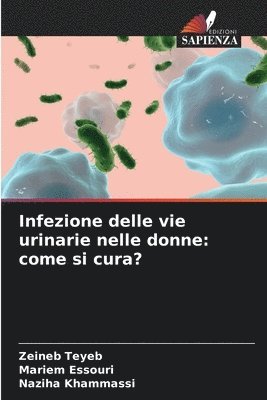 EDIZIONI
SAPIENZA

Infezione delle vie urinarie nelle donne: come si cura?

Zeineb Teyeb
Mariem Essouri
Naziha Khammassi